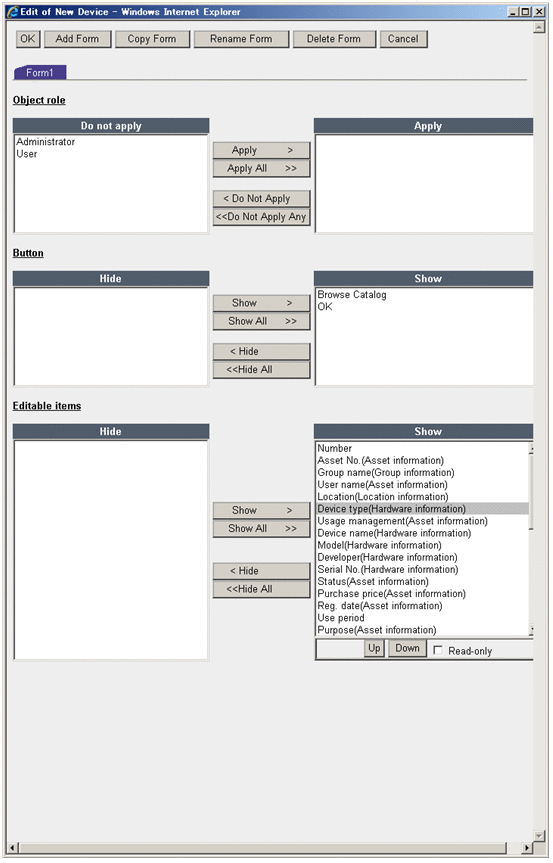 Edit of New Device - Windows Internet Explorer

OK Add Form Copy Form Rename Form Delete Form Cancel

Form1

Object role

Do not apply

Administrator
User

Apply >
Apply All >>

< Do Not Apply
<<Do Not Apply Any

Apply

Button

Hide

Show >
Show All >>

< Hide
<<Hide All

Show

Browse Catalog
OK

Editable items

Hide

Show >
Show All >>

< Hide
<<Hide All

Show

Number
Asset No.(Asset information)
Group name(Group information)
User name(Asset information)
Location(Location information)
Device type(Hardware information)
Usage management(Asset information)
Device name(Hardware information)
Model(Hardware information)
Developer(Hardware information)
Serial No.(Hardware information)
Status(Asset information)
Purchase price(Asset information)
Reg. date(Asset information)
Use period
Purpose(Asset information)

Up Down Read-only